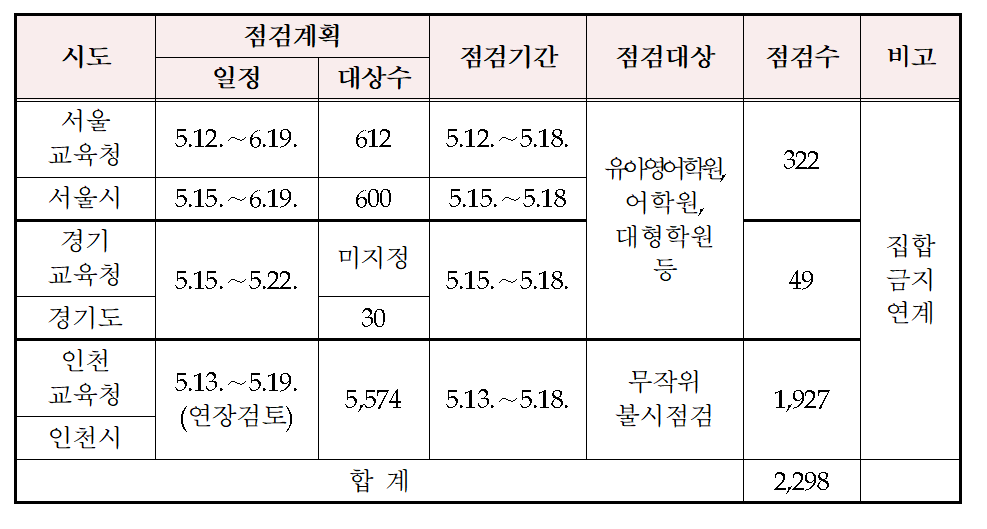 | 시도 | 점검계획 |  | 점검기간 | 점검대상 | 점검수 | 비고 |
|---|---|---|---|---|---|---|
|  | 일정 | 대상수 |  |  |  |  |
| 서울 교육청 | 5.12.~6.19. | 612 | 5.12.~5.18. | 유아영어학원, 어학원, 대형학원 등 | 322 | 집합 금지 연계 |
| 서울시 | 5.15.~6.19. | 600 | 5.15.~5.18 |  |  |  |
| 경기 교육청 | 5.15.~5.22. | 미지정 | 5.15.~5.18. |  | 49 |  |
| 경기도 |  | 30 |  |  |  |  |
| 인천 교육청 | 5.13.~5.19. (연장검토) | 5,574 | 5.13.~5.18. | 무작위 불시점검 | 1,927 |  |
| 인천시 |  |  |  |  |  |  |
| 합 계 |  |  |  |  | 2,298 |  |